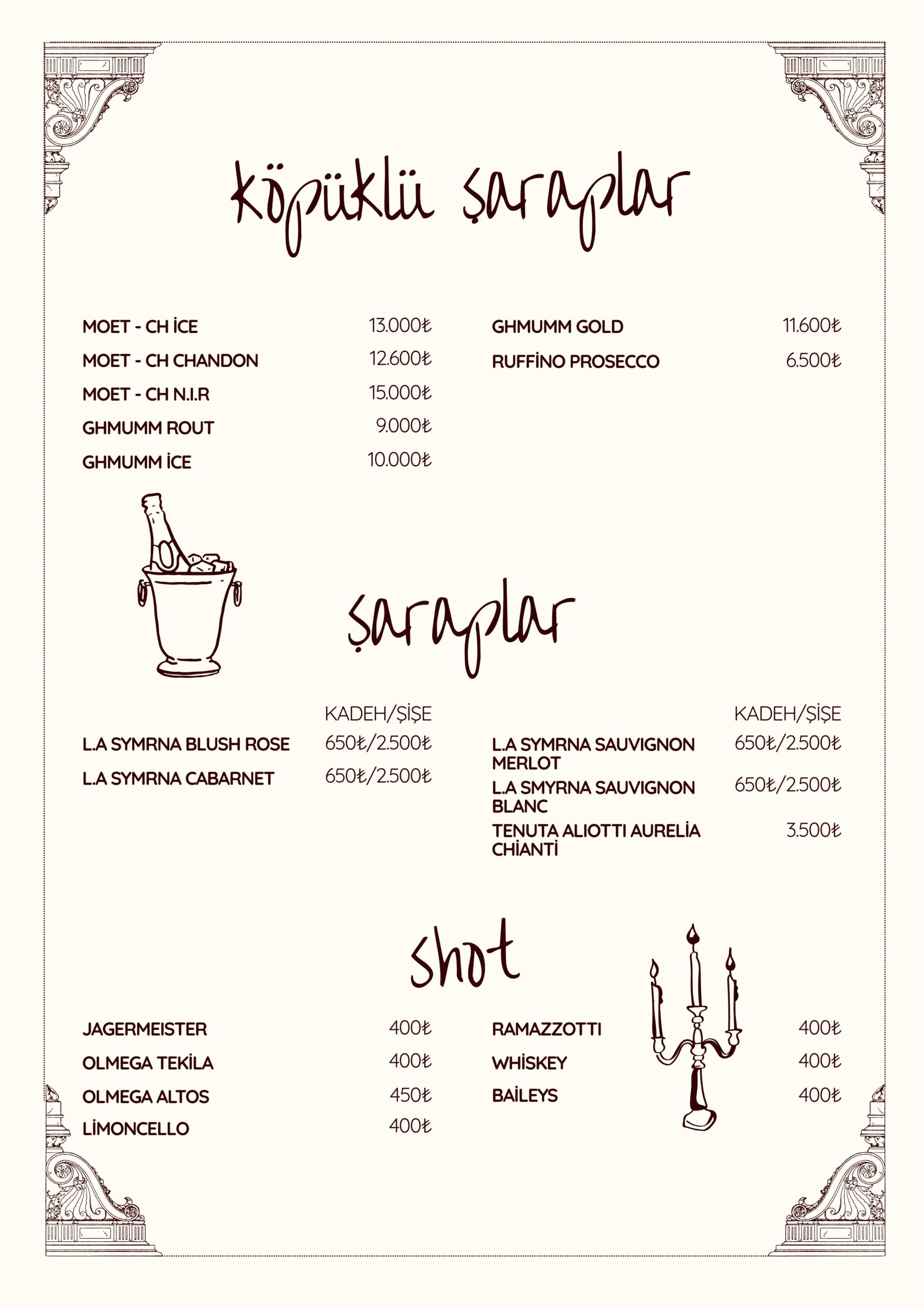 köpüklü şaraplar

MOET - CH İCE 13.000₺
MOET - CH CHANDON 12.600₺
MOET - CH N.I.R 15.000₺
GHMUMM ROUT 9.000₺
GHMUMM İCE 10.000₺

GHMUMM GOLD 11.600₺
RUFFİNO PROSECCO 6.500₺

şaraplar

KADEH/ŞİŞE
L.A SYMRNA BLUSH ROSE 650₺/2.500₺
L.A SYMRNA CABARNET 650₺/2.500₺

KADEH/ŞİŞE
L.A SYMRNA SAUVIGNON MERLOT 650₺/2.500₺
L.A SMYRNA SAUVIGNON BLANC 650₺/2.500₺
TENUTA ALIOTTI AURELİA CHİANTİ 3.500₺

shot

JAGERMEISTER 400₺
OLMEGA TEKİLA 400₺
OLMEGA ALTOS 450₺
LİMONCELLO 400₺

RAMAZZOTTI 400₺
WHİSKEY 400₺
BAİLEYS 400₺